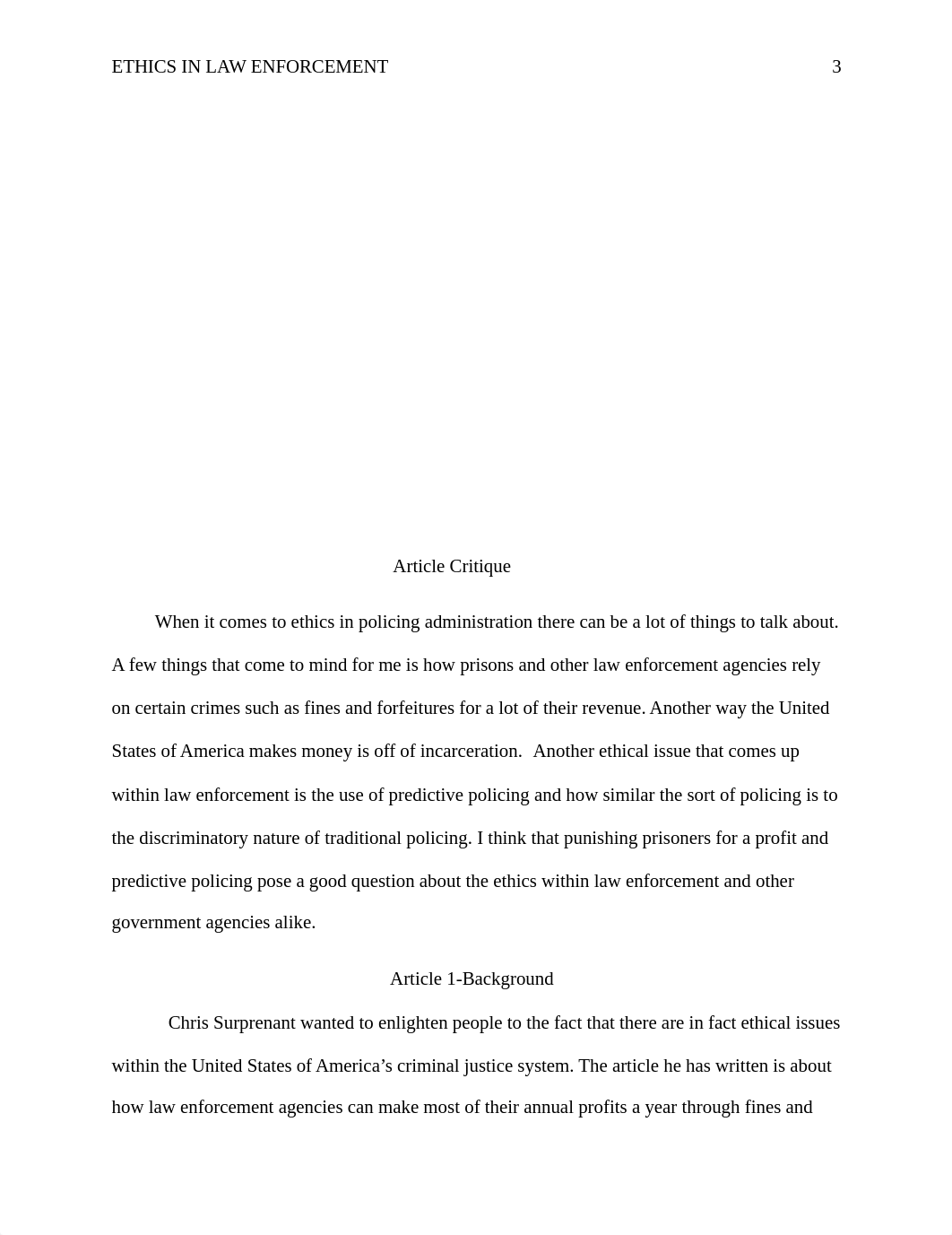 ETHICS IN LAW ENFORCEMENT 3

Article Critique

When it comes to ethics in policing administration there can be a lot of things to talk about. A few things that come to mind for me is how prisons and other law enforcement agencies rely on certain crimes such as fines and forfeitures for a lot of their revenue. Another way the United States of America makes money is off of incarceration. Another ethical issue that comes up within law enforcement is the use of predictive policing and how similar the sort of policing is to the discriminatory nature of traditional policing. I think that punishing prisoners for a profit and predictive policing pose a good question about the ethics within law enforcement and other government agencies alike.

Article 1-Background

Chris Surprenant wanted to enlighten people to the fact that there are in fact ethical issues within the United States of America’s criminal justice system. The article he has written is about how law enforcement agencies can make most of their annual profits a year through fines and